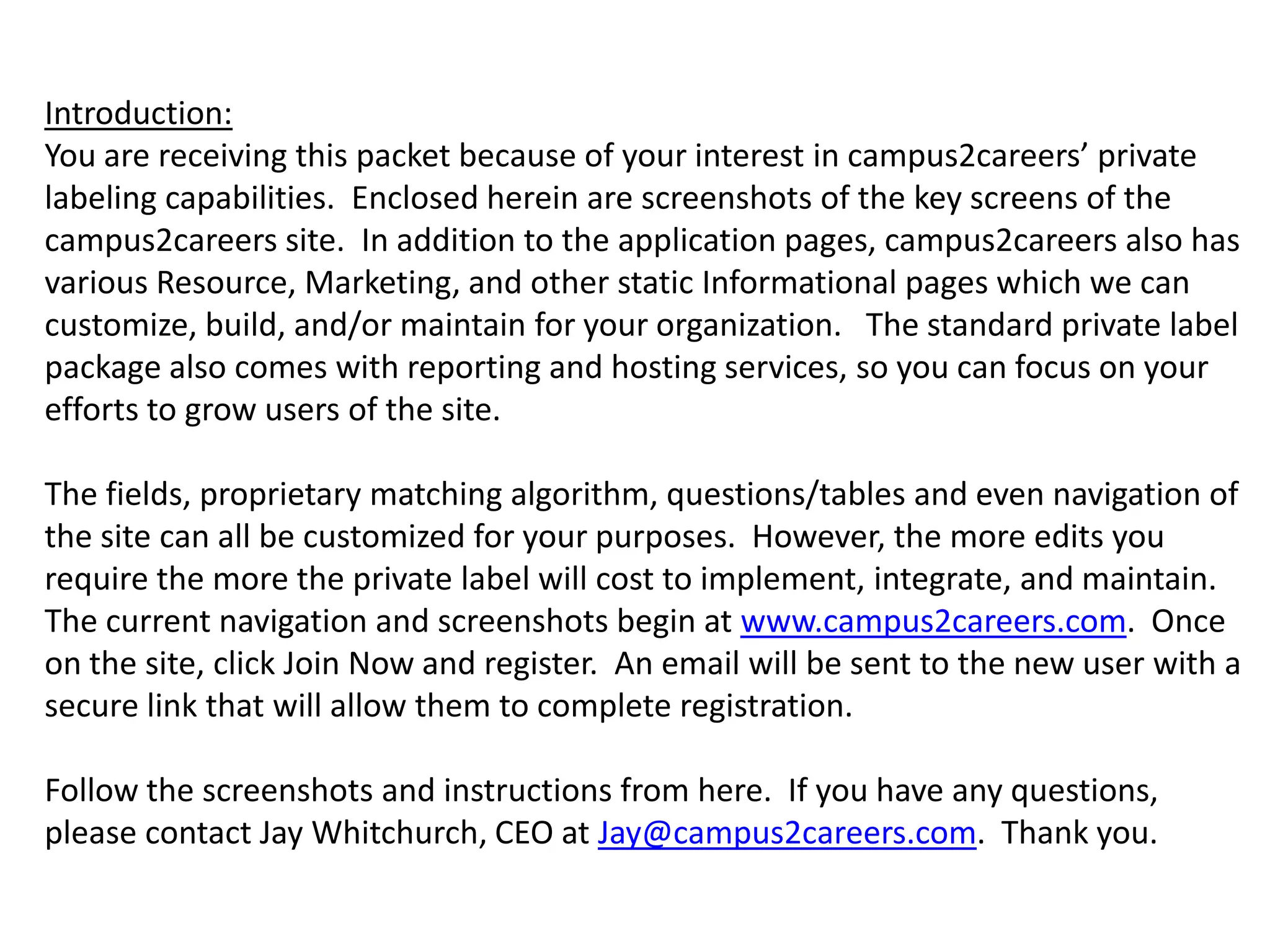 Introduction:
You are receiving this packet because of your interest in campus2careers' private labeling capabilities. Enclosed herein are screenshots of the key screens of the campus2careers site. In addition to the application pages, campus2careers also has various Resource, Marketing, and other static Informational pages which we can customize, build, and/or maintain for your organization. The standard private label package also comes with reporting and hosting services, so you can focus on your efforts to grow users of the site.

The fields, proprietary matching algorithm, questions/tables and even navigation of the site can all be customized for your purposes. However, the more edits you require the more the private label will cost to implement, integrate, and maintain. The current navigation and screenshots begin at www.campus2careers.com. Once on the site, click Join Now and register. An email will be sent to the new user with a secure link that will allow them to complete registration.

Follow the screenshots and instructions from here. If you have any questions, please contact Jay Whitchurch, CEO at Jay@campus2careers.com. Thank you.